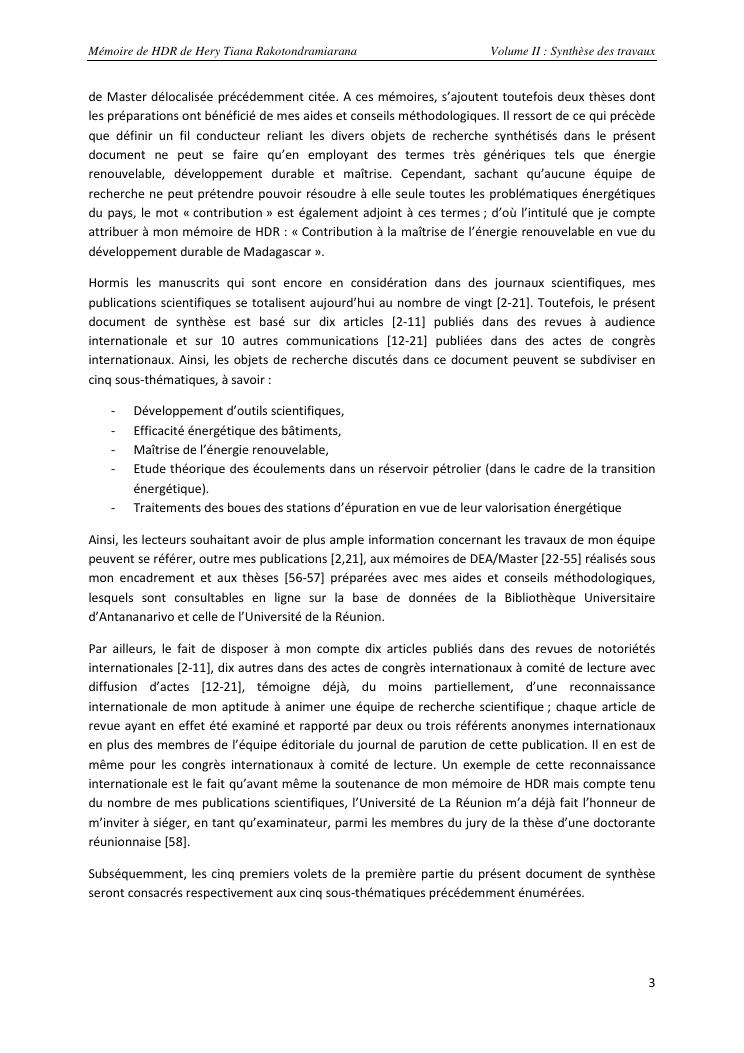 Mémoire de HDR de Hery Tiana Rakotondramiarana

Volume II : Synthèse des travaux

de Master délocalisée précédemment citée. A ces mémoires, s'ajoutent toutefois deux thèses dont les préparations ont bénéficié de mes aides et conseils méthodologiques. Il ressort de ce qui précède que définir un fil conducteur reliant les divers objets de recherche synthétisés dans le présent document ne peut se faire qu'en employant des termes très génériques tels que énergie renouvelable, développement durable et maîtrise. Cependant, sachant qu'aucune équipe de recherche ne peut prétendre pouvoir résoudre à elle seule toutes les problématiques énergétiques du pays, le mot « contribution » est également adjoint à ces termes ; d'où l'intitulé que je compte attribuer à mon mémoire de HDR : « Contribution à la maîtrise de l'énergie renouvelable en vue du développement durable de Madagascar ».

Hormis les manuscrits qui sont encore en considération dans des journaux scientifiques, mes publications scientifiques se totalisent aujourd'hui au nombre de vingt [2-21]. Toutefois, le présent document de synthèse est basé sur dix articles [2-11] publiés dans des revues à audience internationale et sur 10 autres communications [12-21] publiées dans des actes de congrès internationaux. Ainsi, les objets de recherche discutés dans ce document peuvent se subdiviser en cinq sous-thématiques, à savoir :

- Développement d'outils scientifiques,
- Efficacité énergétique des bâtiments,
- Maîtrise de l'énergie renouvelable,
- Etude théorique des écoulements dans un réservoir pétrolier (dans le cadre de la transition énergétique).
- Traitements des boues des stations d'épuration en vue de leur valorisation énergétique

Ainsi, les lecteurs souhaitant avoir de plus ample information concernant les travaux de mon équipe peuvent se référer, outre mes publications [2,21], aux mémoires de DEA/Master [22-55] réalisés sous mon encadrement et aux thèses [56-57] préparées avec mes aides et conseils méthodologiques, lesquels sont consultables en ligne sur la base de données de la Bibliothèque Universitaire d'Antananarivo et celle de l'Université de la Réunion.

Par ailleurs, le fait de disposer à mon compte dix articles publiés dans des revues de notoriétés internationales [2-11], dix autres dans des actes de congrès internationaux à comité de lecture avec diffusion d'actes [12-21], témoigne déjà, du moins partiellement, d'une reconnaissance internationale de mon aptitude à animer une équipe de recherche scientifique ; chaque article de revue ayant en effet été examiné et rapporté par deux ou trois référents anonymes internationaux en plus des membres de l'équipe éditoriale du journal de parution de cette publication. Il en est de même pour les congrès internationaux à comité de lecture. Un exemple de cette reconnaissance internationale est le fait qu'avant même la soutenance de mon mémoire de HDR mais compte tenu du nombre de mes publications scientifiques, l'Université de La Réunion m'a déjà fait l'honneur de m'inviter à siéger, en tant qu'examinateur, parmi les membres du jury de la thèse d'une doctorante réunionnaise [58].

Subséquemment, les cinq premiers volets de la première partie du présent document de synthèse seront consacrés respectivement aux cinq sous-thématiques précédemment énumérées.

3